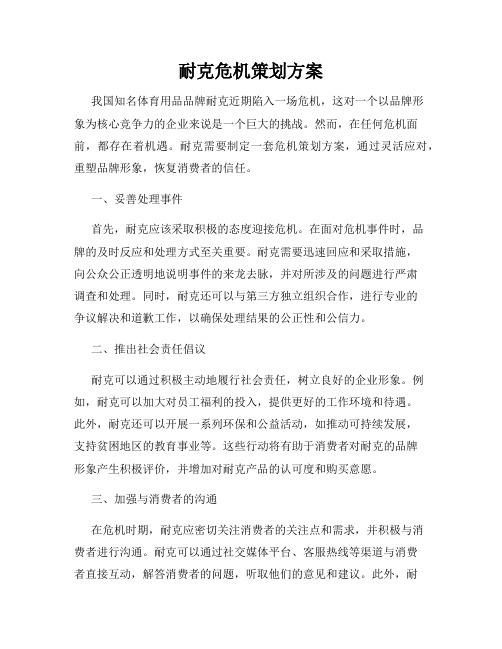 耐克危机策划方案

我国知名体育用品品牌耐克近期陷入一场危机，这对一个以品牌形象为核心竞争力的企业来说是一个巨大的挑战。然而，在任何危机面前，都存在着机遇。耐克需要制定一套危机策划方案，通过灵活应对，重塑品牌形象，恢复消费者的信任。

一、妥善处理事件

首先，耐克应该采取积极的态度迎接危机。在面对危机事件时，品牌的及时反应和处理方式至关重要。耐克需要迅速回应和采取措施，向公众公正透明地说明事件的来龙去脉，并对所涉及的问题进行严肃调查和处理。同时，耐克还可以与第三方独立组织合作，进行专业的争议解决和道歉工作，以确保处理结果的公正性和公信力。

二、推出社会责任倡议

耐克可以通过积极主动地履行社会责任，树立良好的企业形象。例如，耐克可以加大对员工福利的投入，提供更好的工作环境和待遇。此外，耐克还可以开展一系列环保和公益活动，如推动可持续发展，支持贫困地区的教育事业等。这些行动将有助于消费者对耐克的品牌形象产生积极评价，并增加对耐克产品的认可度和购买意愿。

三、加强与消费者的沟通

在危机时期，耐克应密切关注消费者的关注点和需求，并积极与消费者进行沟通。耐克可以通过社交媒体平台、客服热线等渠道与消费者直接互动，解答消费者的问题，听取他们的意见和建议。此外，耐